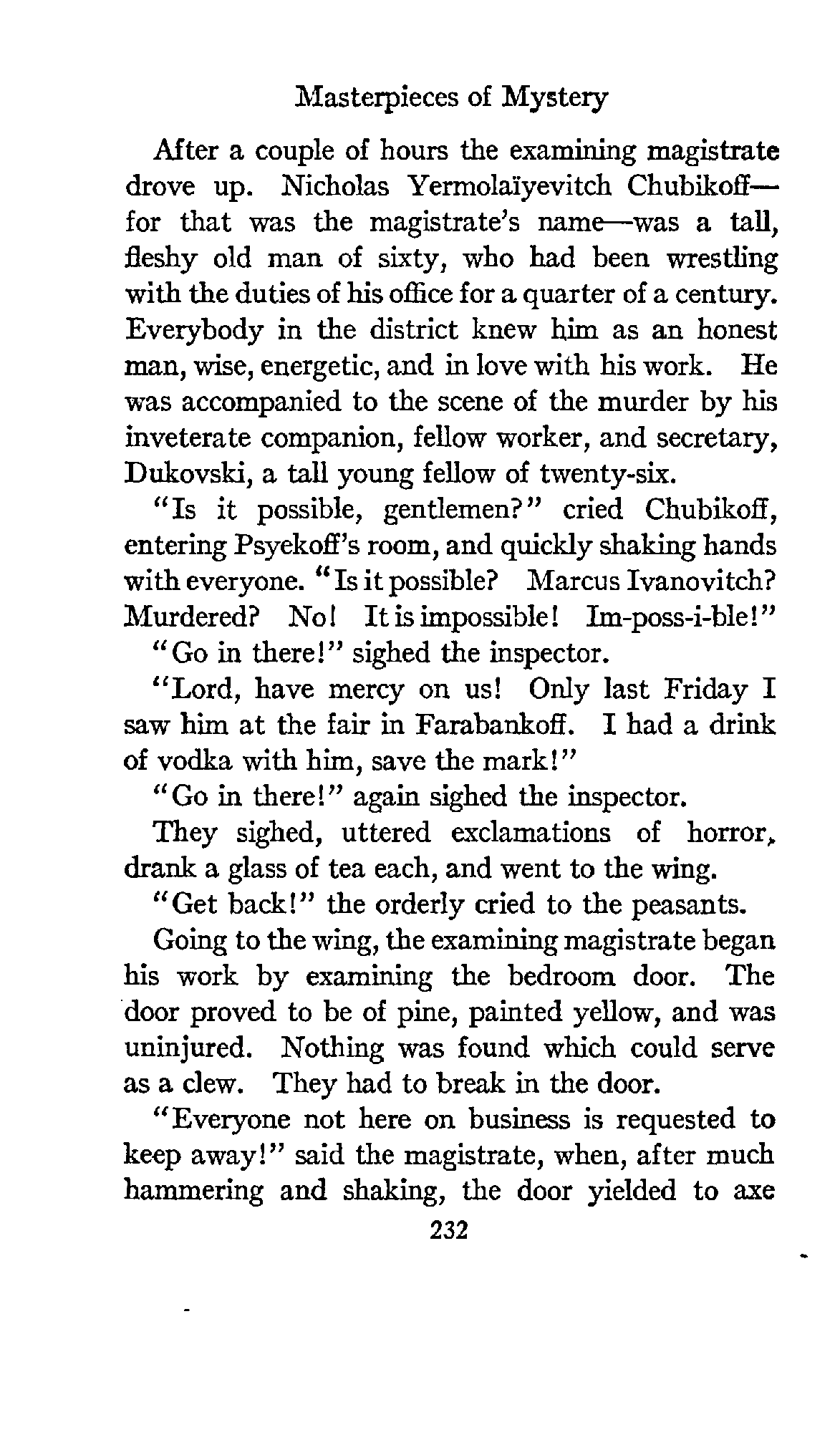 Masterpieces of Mystery

After a couple of hours the examining magistrate drove up. Nicholas Yermolaïyevitch Chubikoff—for that was the magistrate's name—was a tall, fleshy old man of sixty, who had been wrestling with the duties of his office for a quarter of a century. Everybody in the district knew him as an honest man, wise, energetic, and in love with his work. He was accompanied to the scene of the murder by his inveterate companion, fellow worker, and secretary, Dukovski, a tall young fellow of twenty-six.

"Is it possible, gentlemen?" cried Chubikoff, entering Psyekoff's room, and quickly shaking hands with everyone. "Is it possible? Marcus Ivanovitch? Murdered? No! It is impossible! Im-poss-i-ble!"

"Go in there!" sighed the inspector.

"Lord, have mercy on us! Only last Friday I saw him at the fair in Farabankoff. I had a drink of vodka with him, save the mark!"

"Go in there!" again sighed the inspector.

They sighed, uttered exclamations of horror, drank a glass of tea each, and went to the wing.

"Get back!" the orderly cried to the peasants.

Going to the wing, the examining magistrate began his work by examining the bedroom door. The door proved to be of pine, painted yellow, and was uninjured. Nothing was found which could serve as a clew. They had to break in the door.

"Everyone not here on business is requested to keep away!" said the magistrate, when, after much hammering and shaking, the door yielded to axe

232